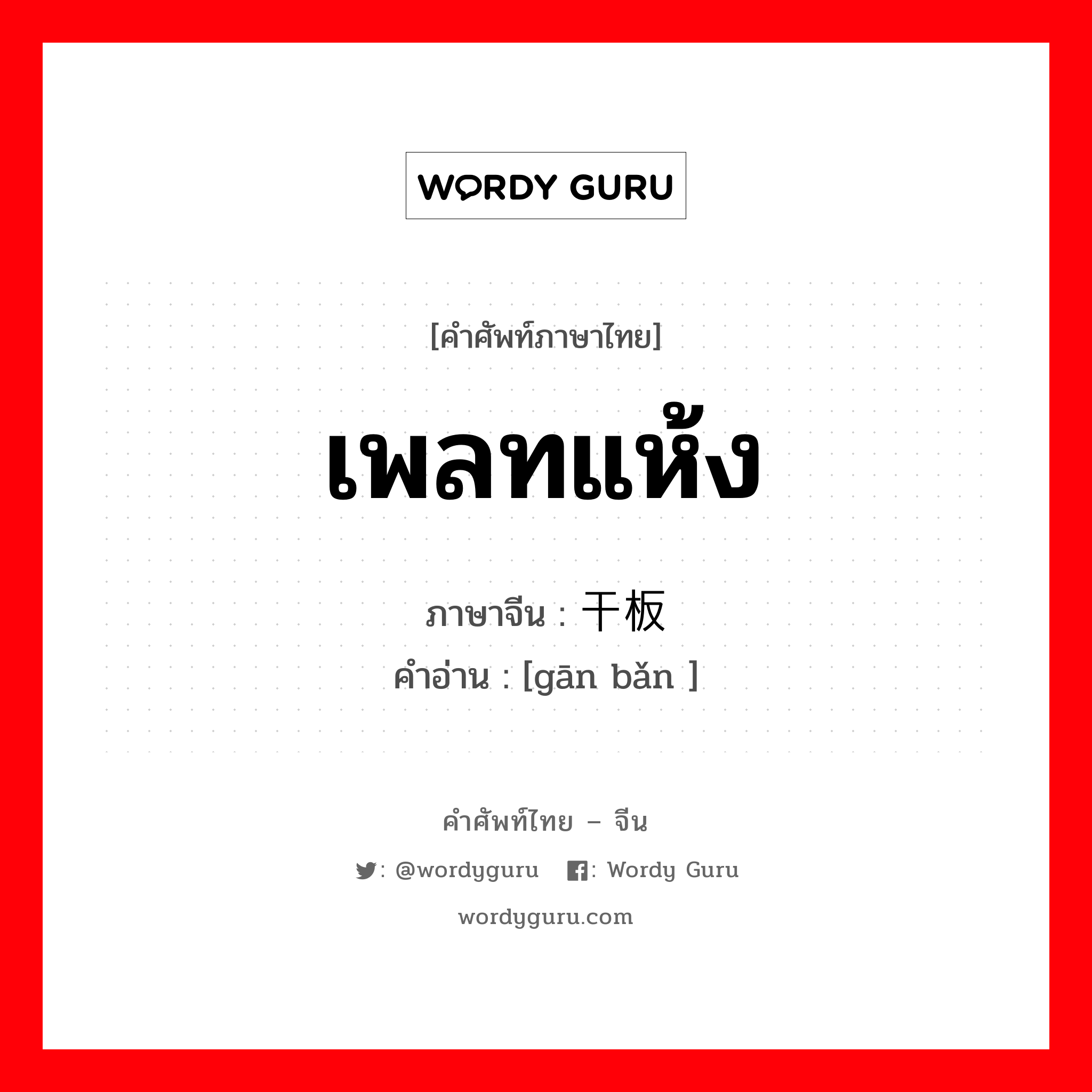 WORDY GURU

[คำศัพท์ภาษาไทย]

เพลทแห้ง

ภาษาจีน : 干板

คำอ่าน : [gān bǎn ]

คำศัพท์ไทย – จีน

: @wordyguru : Wordy Guru

wordyguru.com